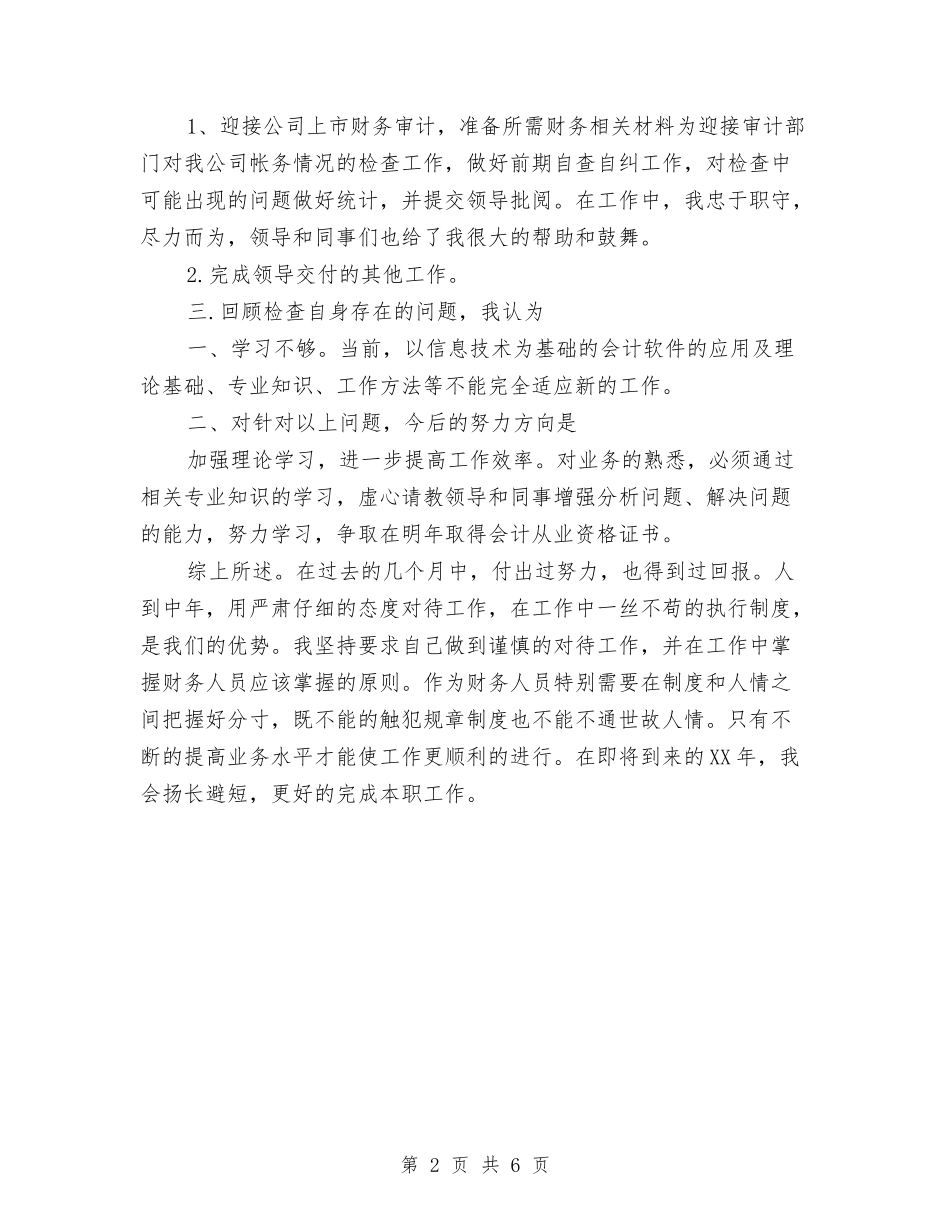 1、迎接公司上市财务审计，准备所需财务相关材料为迎接审计部门对我公司帐务情况的检查工作，做好前期自查自纠工作，对检查中可能出现的问题做好统计，并提交领导批阅。在工作中，我忠于职守，尽力而为，领导和同事们也给了我很大的帮助和鼓舞。

2.完成领导交付的其他工作。

三.回顾检查自身存在的问题，我认为

一、学习不够。当前，以信息技术为基础的会计软件的应用及理论基础、专业知识、工作方法等不能完全适应新的工作。

二、对针对以上问题，今后的努力方向是

加强理论学习，进一步提高工作效率。对业务的熟悉，必须通过相关专业知识的学习，虚心请教领导和同事增强分析问题、解决问题的能力，努力学习，争取在明年取得会计从业资格证书。

综上所述。在过去的几个月中，付出过努力，也得到过回报。人到中年，用严肃仔细的态度对待工作，在工作中一丝不苟的执行制度，是我们的优势。我坚持要求自己做到谨慎的对待工作，并在工作中掌握财务人员应该掌握的原则。作为财务人员特别需要在制度和人情之间把握好分寸，既不能的触犯规章制度也不能不通世故人情。只有不断的提高业务水平才能使工作更顺利的进行。在即将到来的XX年，我会扬长避短，更好的完成本职工作。

第 2 页 共 6 页